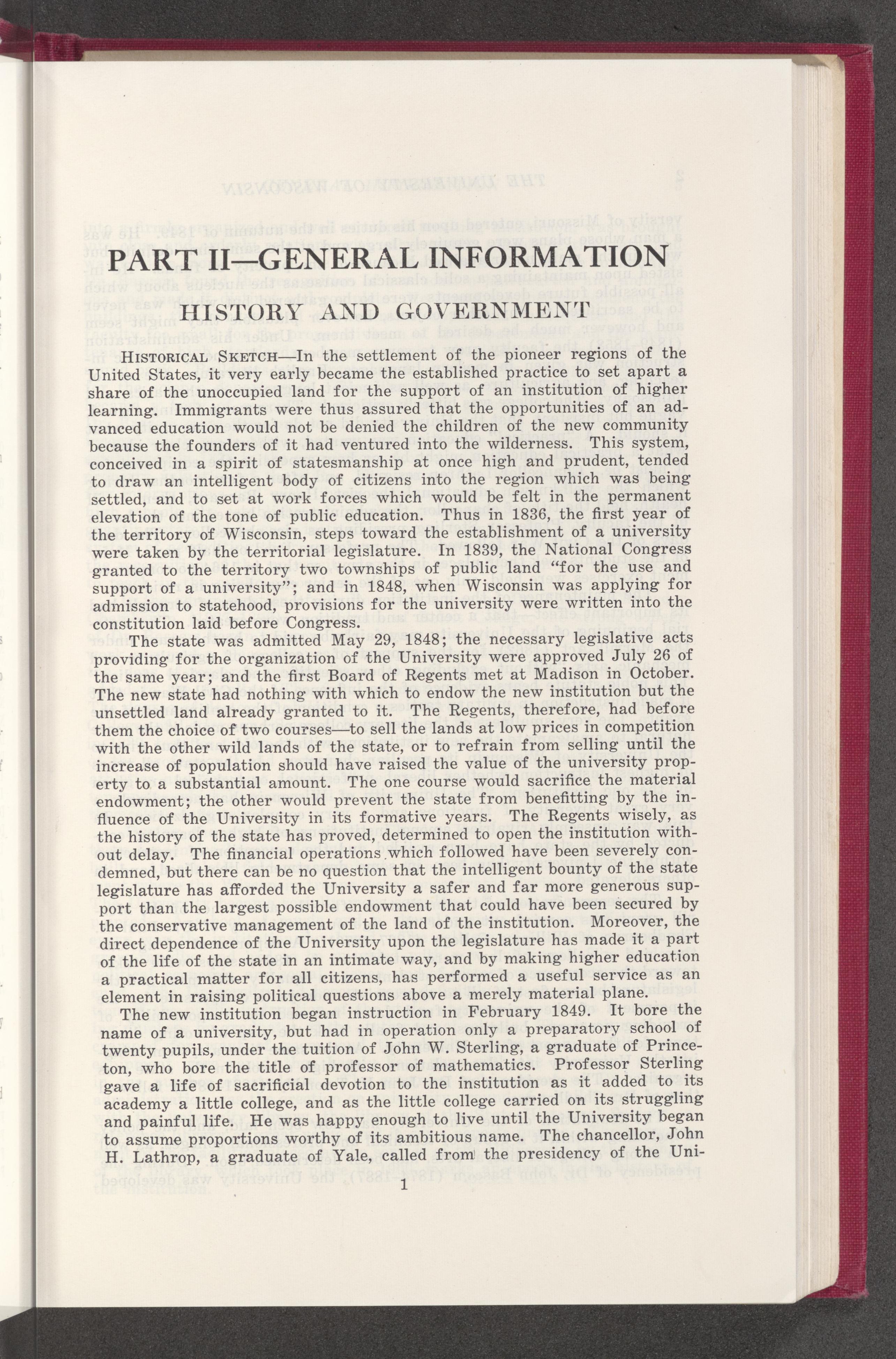 PART II—GENERAL INFORMATION

HISTORY AND GOVERNMENT

HISTORICAL SKETCH—In the settlement of the pioneer regions of the United States, it very early became the established practice to set apart a share of the unoccupied land for the support of an institution of higher learning. Immigrants were thus assured that the opportunities of an advanced education would not be denied the children of the new community because the founders of it had ventured into the wilderness. This system, conceived in a spirit of statesmanship at once high and prudent, tended to draw an intelligent body of citizens into the region which was being settled, and to set at work forces which would be felt in the permanent elevation of the tone of public education. Thus in 1836, the first year of the territory of Wisconsin, steps toward the establishment of a university were taken by the territorial legislature. In 1839, the National Congress granted to the territory two townships of public land "for the use and support of a university"; and in 1848, when Wisconsin was applying for admission to statehood, provisions for the university were written into the constitution laid before Congress.

The state was admitted May 29, 1848; the necessary legislative acts providing for the organization of the University were approved July 26 of the same year; and the first Board of Regents met at Madison in October. The new state had nothing with which to endow the new institution but the unsettled land already granted to it. The Regents, therefore, had before them the choice of two courses—to sell the lands at low prices in competition with the other wild lands of the state, or to refrain from selling until the increase of population should have raised the value of the university property to a substantial amount. The one course would sacrifice the material endowment; the other would prevent the state from benefitting by the influence of the University in its formative years. The Regents wisely, as the history of the state has proved, determined to open the institution without delay. The financial operations which followed have been severely condemned, but there can be no question that the intelligent bounty of the state legislature has afforded the University a safer and far more generous support than the largest possible endowment that could have been secured by the conservative management of the land of the institution. Moreover, the direct dependence of the University upon the legislature has made it a part of the life of the state in an intimate way, and by making higher education a practical matter for all citizens, has performed a useful service as an element in raising political questions above a merely material plane.

The new institution began instruction in February 1849. It bore the name of a university, but had in operation only a preparatory school of twenty pupils, under the tuition of John W. Sterling, a graduate of Princeton, who bore the title of professor of mathematics. Professor Sterling gave a life of sacrificial devotion to the institution as it added to its academy a little college, and as the little college carried on its struggling and painful life. He was happy enough to live until the University began to assume proportions worthy of its ambitious name. The chancellor, John H. Lathrop, a graduate of Yale, called from the presidency of the Uni-

1